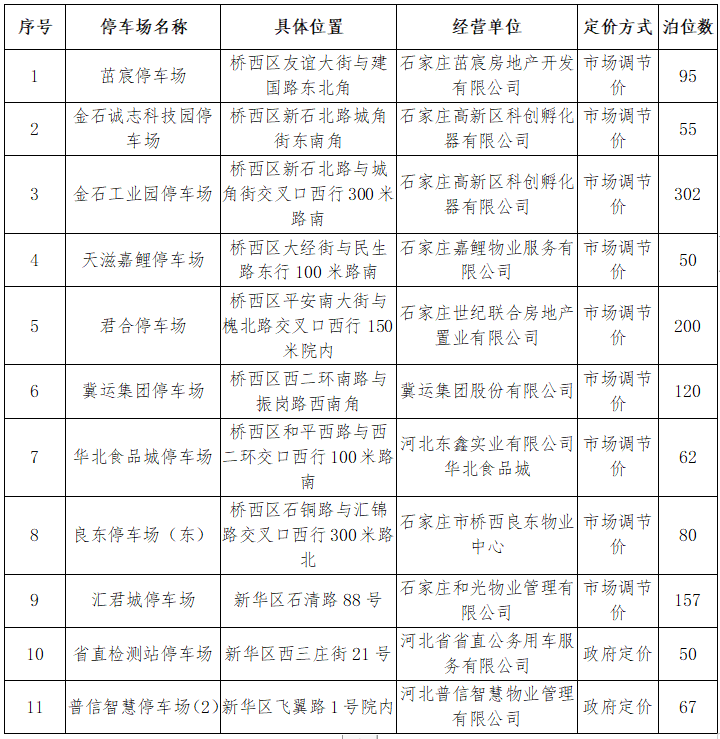 | 序号 | 停车场名称 | 具体位置 | 经营单位 | 定价方式 | 泊位数 |
|---|---|---|---|---|---|
| 1 | 茁宸停车场 | 桥西区友谊大街与建国路东北角 | 石家庄茁宸房地产开发有限公司 | 市场调节价 | 95 |
| 2 | 金石诚志科技园停车场 | 桥西区新石北路城角街东南角 | 石家庄高新区科创孵化器有限公司 | 市场调节价 | 55 |
| 3 | 金石工业园停车场 | 桥西区新石北路与城角街交叉口西行300米路南 | 石家庄高新区科创孵化器有限公司 | 市场调节价 | 302 |
| 4 | 天滋嘉鲤停车场 | 桥西区大经街与民生路东行100米路南 | 石家庄嘉鲤物业服务有限公司 | 市场调节价 | 50 |
| 5 | 君合停车场 | 桥西区平安南大街与槐北路交叉口西行150米院内 | 石家庄世纪联合房地产置业有限公司 | 市场调节价 | 200 |
| 6 | 冀运集团停车场 | 桥西区西二环南路与振岗路西南角 | 冀运集团股份有限公司 | 市场调节价 | 120 |
| 7 | 华北食品城停车场 | 桥西区和平西路与西二环交口西行100米路南 | 河北东鑫实业有限公司华北食品城 | 市场调节价 | 62 |
| 8 | 良东停车场（东） | 桥西区石铜路与汇锦路交叉口西行300米路北 | 石家庄市桥西良东物业中心 | 市场调节价 | 80 |
| 9 | 汇君城停车场 | 新华区石清路88号 | 石家庄和光物业管理有限公司 | 市场调节价 | 157 |
| 10 | 省直检测站停车场 | 新华区西三庄街21号 | 河北省省直公务用车服务有限公司 | 政府定价 | 50 |
| 11 | 普信智慧停车场(2) | 新华区飞翼路1号院内 | 河北普信智慧物业管理有限公司 | 政府定价 | 67 |